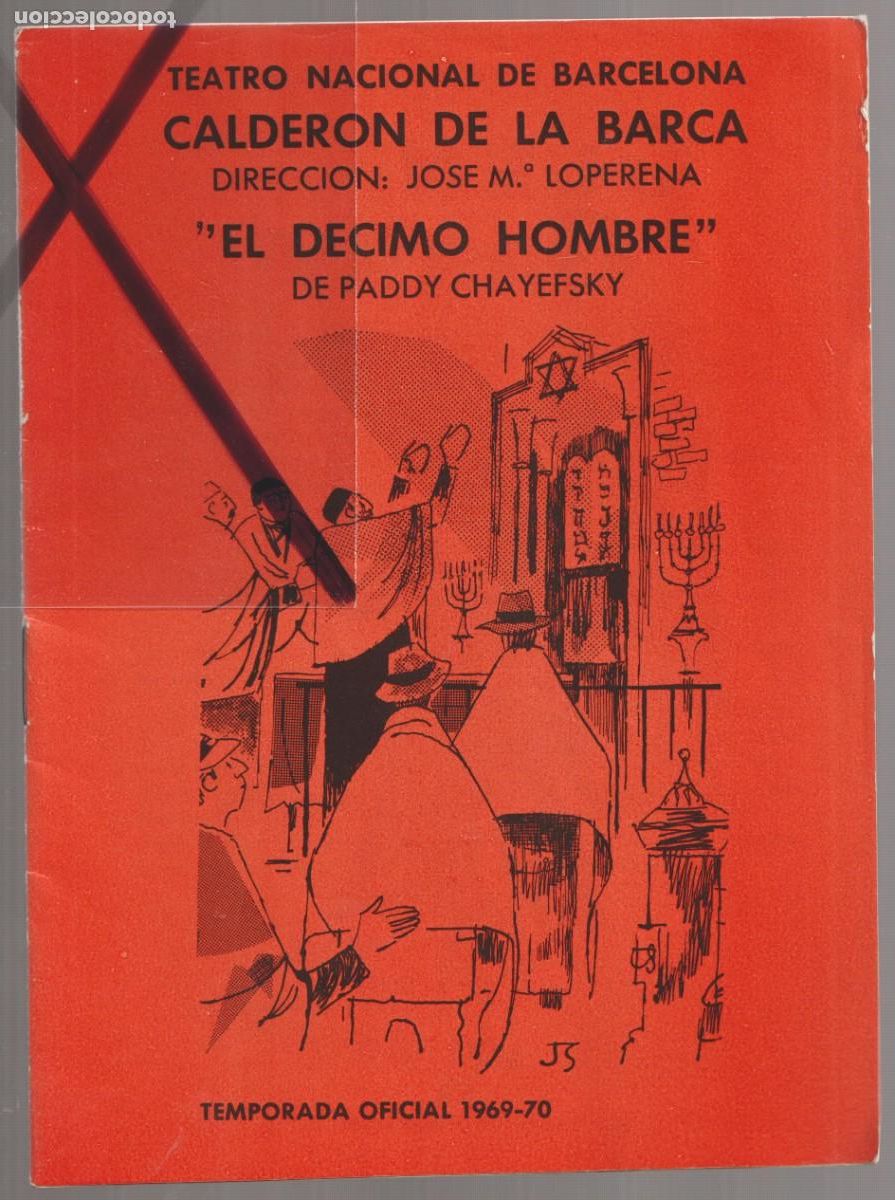 todocoleccion

TEATRO NACIONAL DE BARCELONA
CALDERON DE LA BARCA
DIRECCION: JOSE M.ª LOPERENA
"EL DECIMO HOMBRE"
DE PADDY CHAYEFSKY

JS

TEMPORADA OFICIAL 1969-70